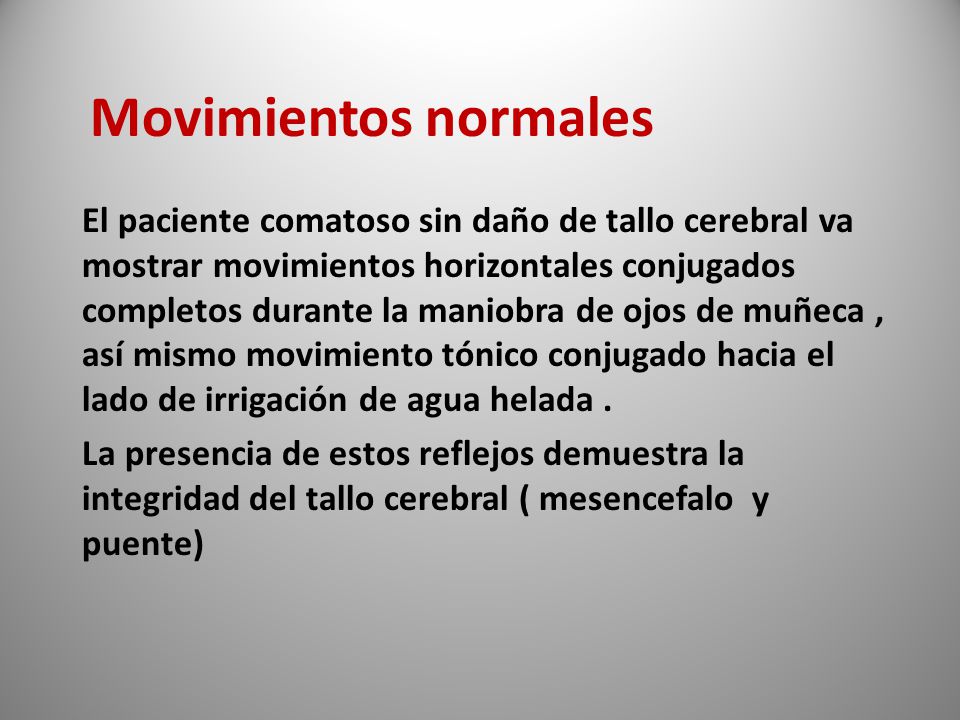 Movimientos normales

El paciente comatoso sin daño de tallo cerebral va mostrar movimientos horizontales conjugados completos durante la maniobra de ojos de muñeca , así mismo movimiento tónico conjugado hacia el lado de irrigación de agua helada .

La presencia de estos reflejos demuestra la integridad del tallo cerebral ( mesencefalo y puente)